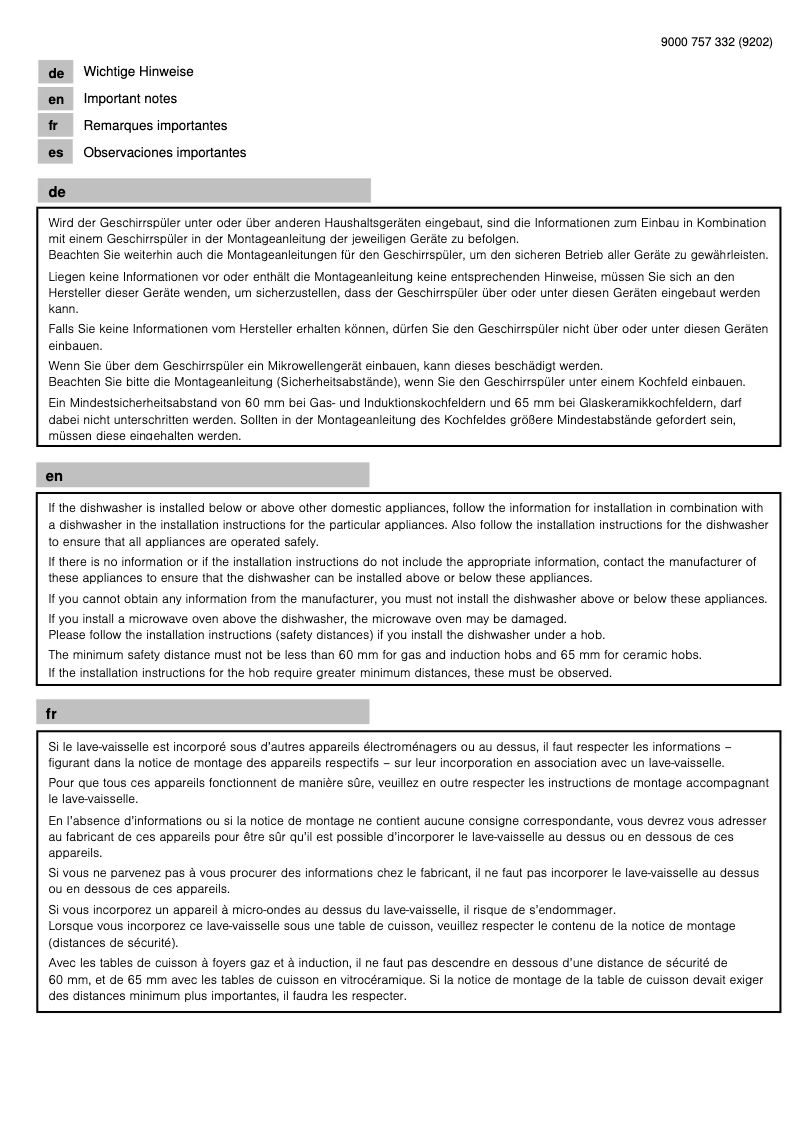 9000 757 332 (9202)

de Wichtige Hinweise
en Important notes
fr Remarques importantes
es Observaciones importantes

de

Wird der Geschirrspüler unter oder über anderen Haushaltsgeräten eingebaut, sind die Informationen zum Einbau in Kombination mit einem Geschirrspüler in der Montageanleitung der jeweiligen Geräte zu befolgen.
Beachten Sie weiterhin auch die Montageanleitungen für den Geschirrspüler, um den sicheren Betrieb aller Geräte zu gewährleisten.

Liegen keine Informationen vor oder enthält die Montageanleitung keine entsprechenden Hinweise, müssen Sie sich an den Hersteller dieser Geräte wenden, um sicherzustellen, dass der Geschirrspüler über oder unter diesen Geräten eingebaut werden kann.

Falls Sie keine Informationen vom Hersteller erhalten können, dürfen Sie den Geschirrspüler nicht über oder unter diesen Geräten einbauen.

Wenn Sie über dem Geschirrspüler ein Mikrowellengerät einbauen, kann dieses beschädigt werden.
Beachten Sie bitte die Montageanleitung (Sicherheitsabstände), wenn Sie den Geschirrspüler unter einem Kochfeld einbauen.

Ein Mindestsicherheitsabstand von 60 mm bei Gas- und Induktionskochfeldern und 65 mm bei Glaskeramikkochfeldern, darf dabei nicht unterschritten werden. Sollten in der Montageanleitung des Kochfeldes größere Mindestabstände gefordert sein, müssen diese eingehalten werden.

en

If the dishwasher is installed below or above other domestic appliances, follow the information for installation in combination with a dishwasher in the installation instructions for the particular appliances. Also follow the installation instructions for the dishwasher to ensure that all appliances are operated safely.

If there is no information or if the installation instructions do not include the appropriate information, contact the manufacturer of these appliances to ensure that the dishwasher can be installed above or below these appliances.

If you cannot obtain any information from the manufacturer, you must not install the dishwasher above or below these appliances.

If you install a microwave oven above the dishwasher, the microwave oven may be damaged.
Please follow the installation instructions (safety distances) if you install the dishwasher under a hob.

The minimum safety distance must not be less than 60 mm for gas and induction hobs and 65 mm for ceramic hobs.
If the installation instructions for the hob require greater minimum distances, these must be observed.

fr

Si le lave-vaisselle est incorporé sous d'autres appareils électroménagers ou au dessus, il faut respecter les informations – figurant dans la notice de montage des appareils respectifs – sur leur incorporation en association avec un lave-vaisselle.

Pour que tous ces appareils fonctionnent de manière sûre, veuillez en outre respecter les instructions de montage accompagnant le lave-vaisselle.

En l'absence d'informations ou si la notice de montage ne contient aucune consigne correspondante, vous devrez vous adresser au fabricant de ces appareils pour être sûr qu'il est possible d'incorporer le lave-vaisselle au dessus ou en dessous de ces appareils.

Si vous ne parvenez pas à vous procurer des informations chez le fabricant, il ne faut pas incorporer le lave-vaisselle au dessus ou en dessous de ces appareils.

Si vous incorporez un appareil à micro-ondes au dessus du lave-vaisselle, il risque de s'endommager.
Lorsque vous incorporez ce lave-vaisselle sous une table de cuisson, veuillez respecter le contenu de la notice de montage (distances de sécurité).

Avec les tables de cuisson à foyers gaz et à induction, il ne faut pas descendre en dessous d'une distance de sécurité de 60 mm, et de 65 mm avec les tables de cuisson en vitrocéramique. Si la notice de montage de la table de cuisson devait exiger des distances minimum plus importantes, il faudra les respecter.